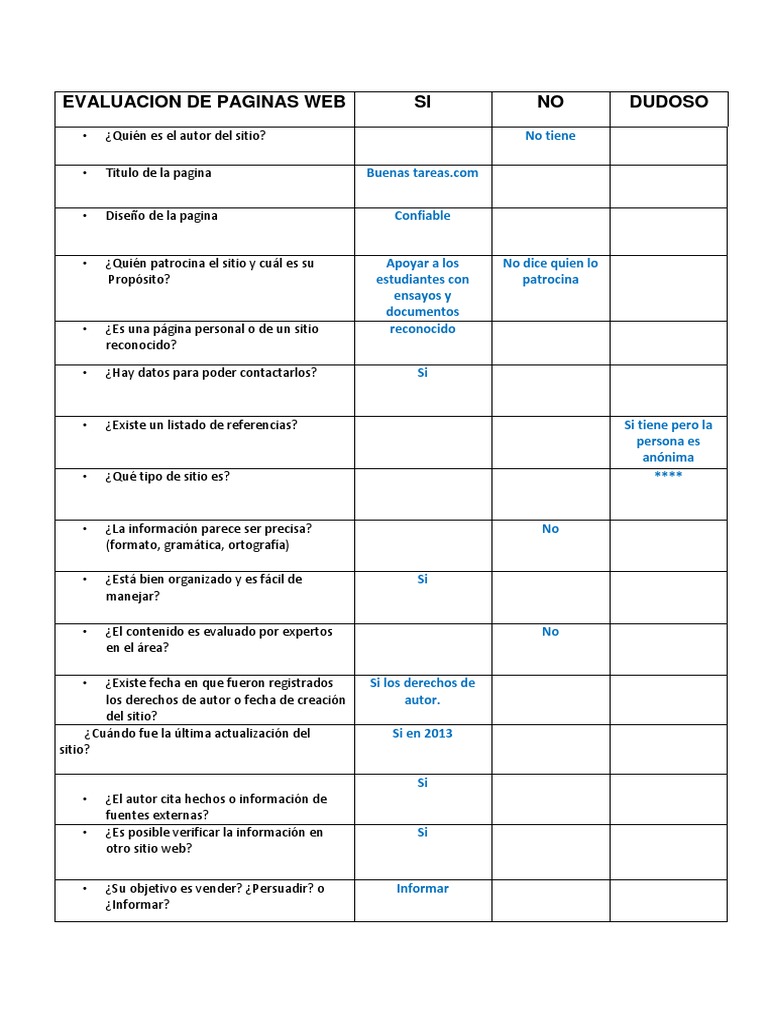 | EVALUACION DE PAGINAS WEB | SI | NO | DUDOSO |
|---|---|---|---|
| • ¿Quién es el autor del sitio? | | No tiene | |
| • Titulo de la pagina | Buenas tareas.com | | |
| • Diseño de la pagina | Confiable | | |
| • ¿Quién patrocina el sitio y cuál es su Propósito? | Apoyar a los estudiantes con ensayos y documentos | No dice quien lo patrocina | |
| • ¿Es una página personal o de un sitio reconocido? | reconocido | | |
| • ¿Hay datos para poder contactarlos? | Si | | |
| • ¿Existe un listado de referencias? | | | Si tiene pero la persona es anónima |
| • ¿Qué tipo de sitio es? | | | **** |
| • ¿La información parece ser precisa? (formato, gramática, ortografía) | | No | |
| • ¿Está bien organizado y es fácil de manejar? | Si | | |
| • ¿El contenido es evaluado por expertos en el área? | | No | |
| • ¿Existe fecha en que fueron registrados los derechos de autor o fecha de creación del sitio? | Si los derechos de autor. | | |
| ¿Cuándo fue la última actualización del sitio? | Si en 2013 | | |
| • ¿El autor cita hechos o información de fuentes externas? | Si | | |
| • ¿Es posible verificar la información en otro sitio web? | Si | | |
| • ¿Su objetivo es vender? ¿Persuadir? o ¿Informar? | Informar | | |